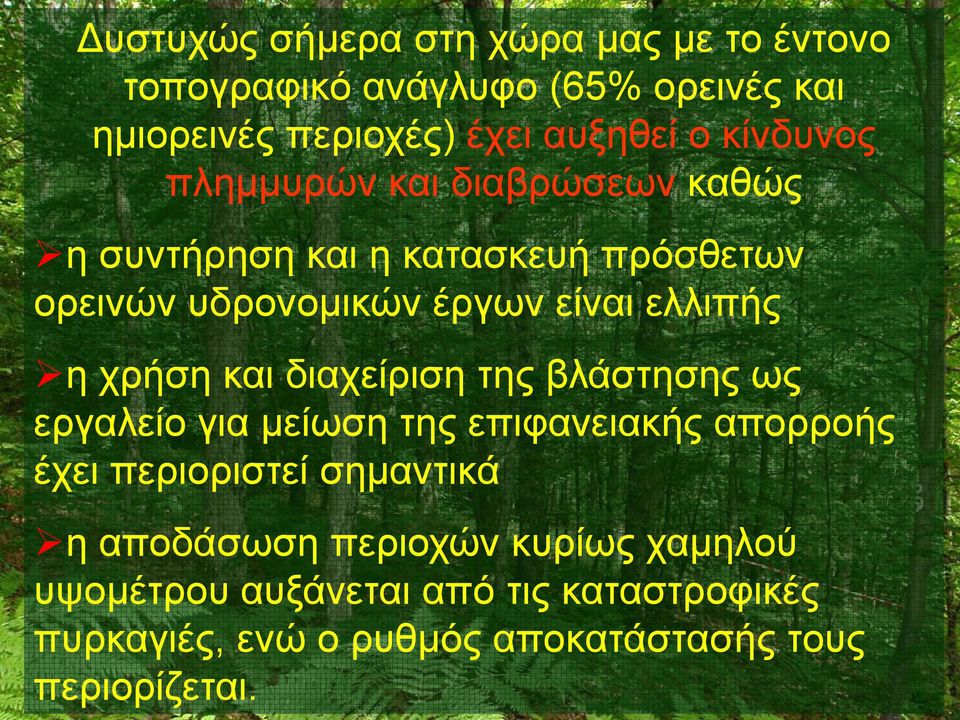 Δυστυχώς σήμερα στη χώρα μας με το έντονο τοπογραφικό ανάγλυφο (65% ορεινές και ημιορεινές περιοχές) έχει αυξηθεί ο κίνδυνος πλημμυρών και διαβρώσεων καθώς

➢η συντήρηση και η κατασκευή πρόσθετων ορεινών υδρονομικών έργων είναι ελλιπής

➢η χρήση και διαχείριση της βλάστησης ως εργαλείο για μείωση της επιφανειακής απορροής έχει περιοριστεί σημαντικά

➢η αποδάσωση περιοχών κυρίως χαμηλού υψομέτρου αυξάνεται από τις καταστροφικές πυρκαγιές, ενώ ο ρυθμός αποκατάστασής τους περιορίζεται.